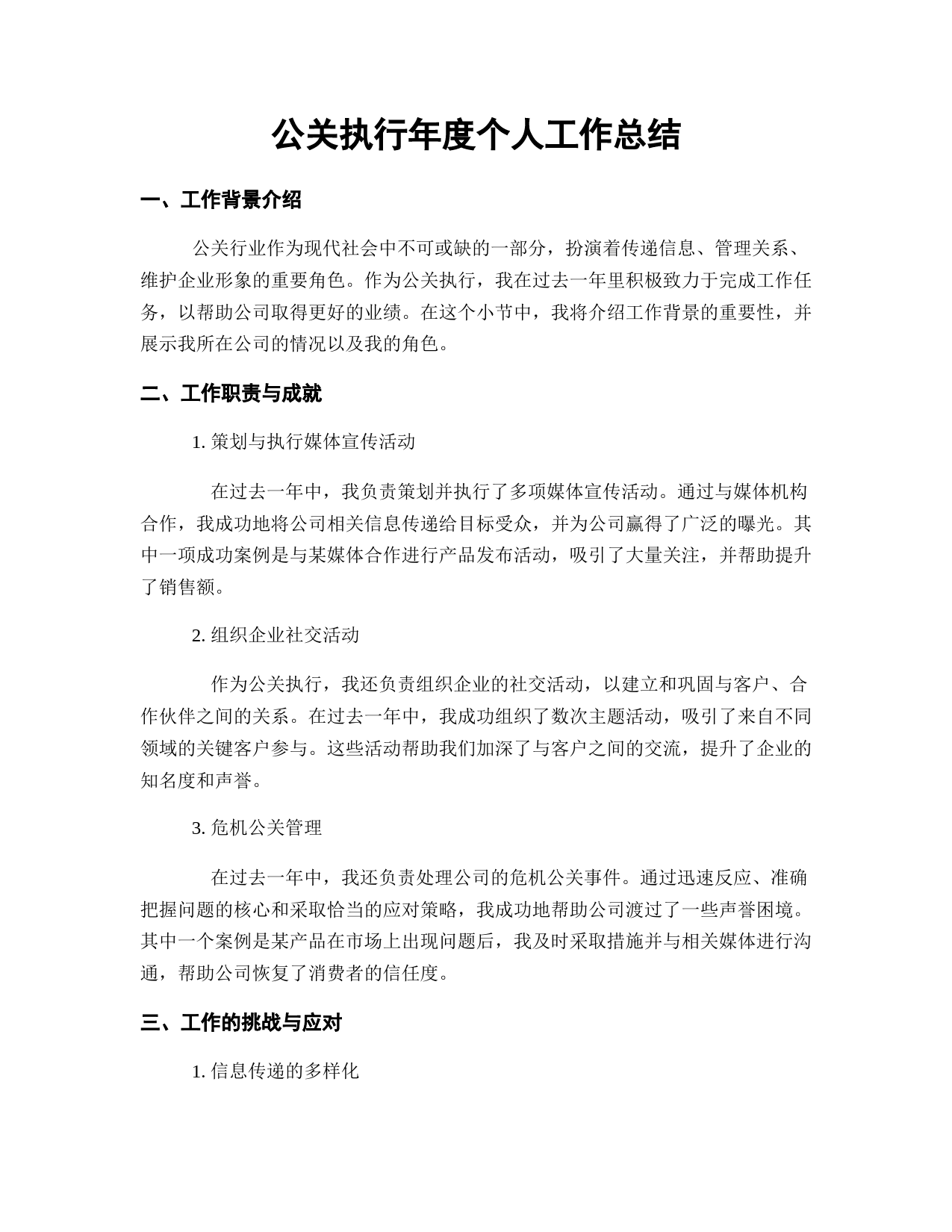 公关执行年度个人工作总结

一、工作背景介绍

公关行业作为现代社会中不可或缺的一部分，扮演着传递信息、管理关系、维护企业形象的重要角色。作为公关执行，我在过去一年里积极致力于完成工作任务，以帮助公司取得更好的业绩。在这个小节中，我将介绍工作背景的重要性，并展示我所在公司的情况以及我的角色。

二、工作职责与成就

1. 策划与执行媒体宣传活动

在过去一年中，我负责策划并执行了多项媒体宣传活动。通过与媒体机构合作，我成功地将公司相关信息传递给目标受众，并为公司赢得了广泛的曝光。其中一项成功案例是与某媒体合作进行产品发布活动，吸引了大量关注，并帮助提升了销售额。

2. 组织企业社交活动

作为公关执行，我还负责组织企业的社交活动，以建立和巩固与客户、合作伙伴之间的关系。在过去一年中，我成功组织了数次主题活动，吸引了来自不同领域的关键客户参与。这些活动帮助我们加深了与客户之间的交流，提升了企业的知名度和声誉。

3. 危机公关管理

在过去一年中，我还负责处理公司的危机公关事件。通过迅速反应、准确把握问题的核心和采取恰当的应对策略，我成功地帮助公司渡过了一些声誉困境。其中一个案例是某产品在市场上出现问题后，我及时采取措施并与相关媒体进行沟通，帮助公司恢复了消费者的信任度。

三、工作的挑战与应对

1. 信息传递的多样化